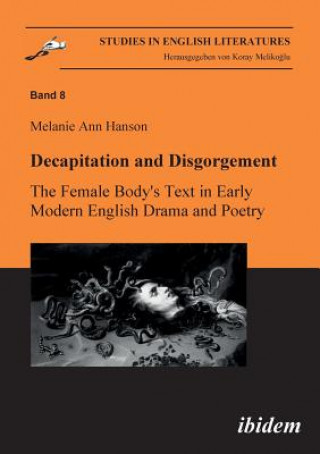 STUDIES IN ENGLISH LITERATURES
Herausgegeben von Koray Melikoğlu

Band 8

Melanie Ann Hanson

Decapitation and Disgorgement

The Female Body's Text in Early Modern English Drama and Poetry

ibidem